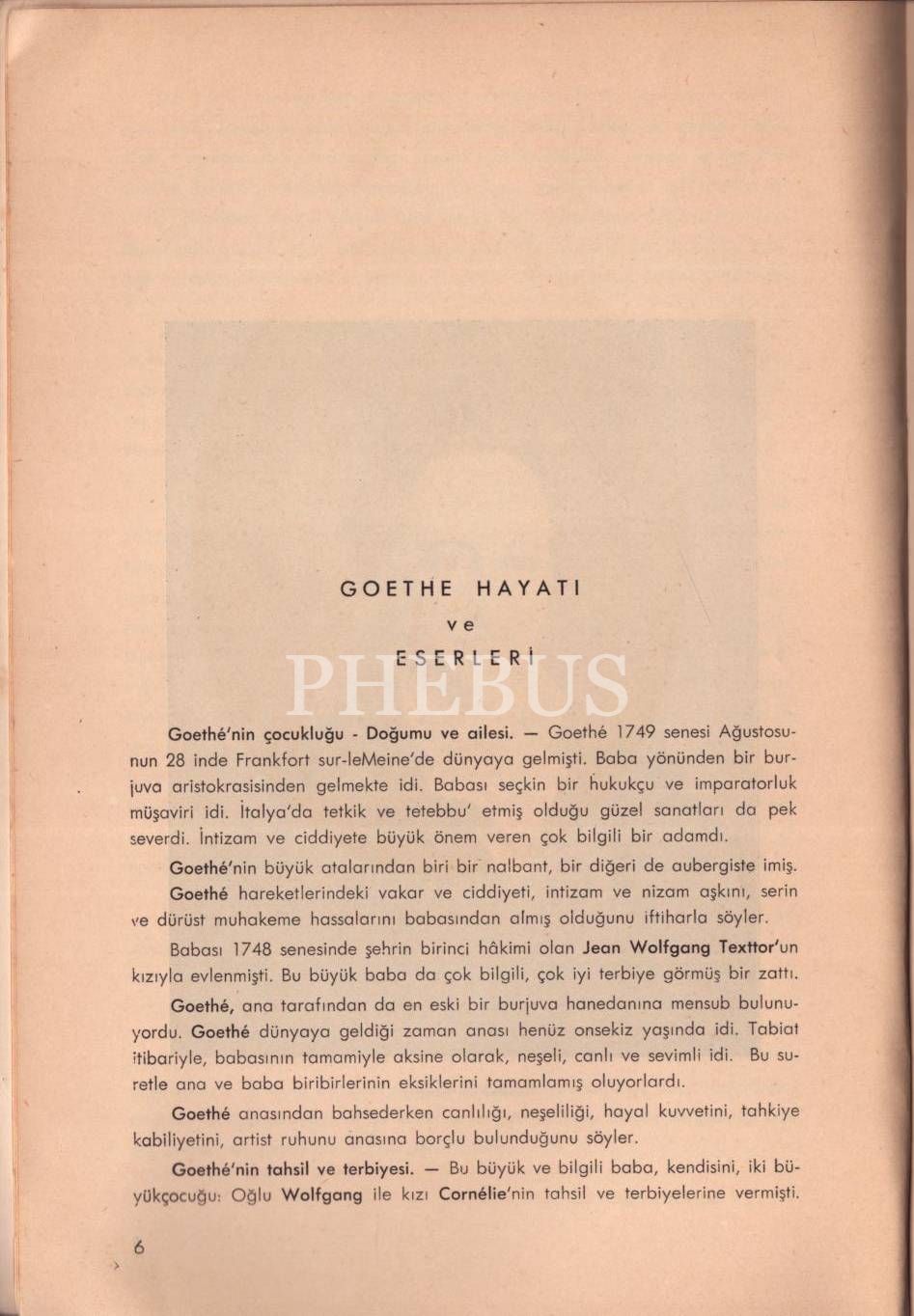 GOETHE HAYATI
ve
ESERLERİ

PHEBUS

Goethé'nin çocukluğu - Doğumu ve ailesi. — Goethé 1749 senesi Ağustosunun 28 inde Frankfort sur-leMeine'de dünyaya gelmişti. Baba yönünden bir burjuva aristokrasisinden gelmekte idi. Babası seçkin bir hukukçu ve imparatorluk müşaviri idi. İtalya'da tetkik ve tetebbu' etmiş olduğu güzel sanatları da pek severdi. İntizam ve ciddiyete büyük önem veren çok bilgili bir adamdı.

Goethé'nin büyük atalarından biri bir nalbant, bir diğeri de aubergiste imiş.

Goethé hareketlerindeki vakar ve ciddiyeti, intizam ve nizam aşkını, serin ve dürüst muhakeme hassalarını babasından almış olduğunu iftiharla söyler.

Babası 1748 senesinde şehrin birinci hâkimi olan Jean Wolfgang Texttor'un kızıyla evlenmişti. Bu büyük baba da çok bilgili, çok iyi terbiye görmüş bir zattı.

Goethé, ana tarafından da en eski bir burjuva hanedanına mensub bulunuyordu. Goethé dünyaya geldiği zaman anası henüz onsekiz yaşında idi. Tabiat itibariyle, babasının tamamiyle aksine olarak, neşeli, canlı ve sevimli idi. Bu suretle ana ve baba biribirlerinin eksiklerini tamamlamış oluyorlardı.

Goethé anasından bahsederken canlılığı, neşeliliği, hayal kuvvetini, tahkiye kabiliyetini, artist ruhunu anasına borçlu bulunduğunu söyler.

Goethé'nin tahsil ve terbiyesi. — Bu büyük ve bilgili baba, kendisini, iki büyükçocuğu: Oğlu Wolfgang ile kızı Cornélie'nin tahsil ve terbiyelerine vermişti.

6